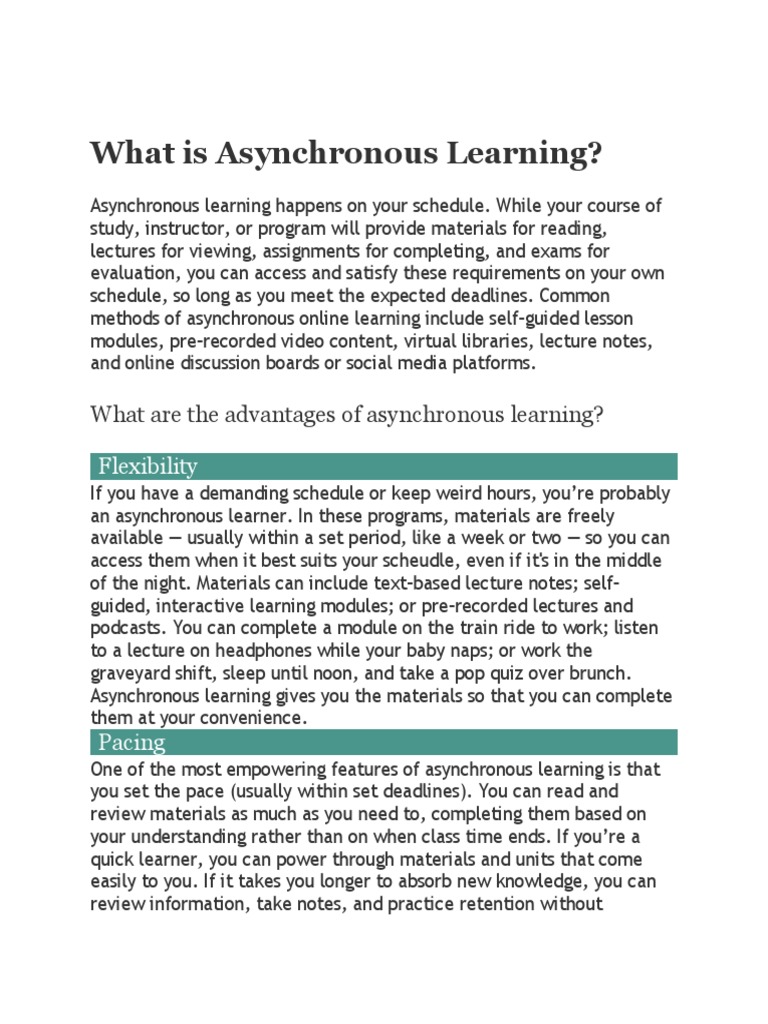 What is Asynchronous Learning?

Asynchronous learning happens on your schedule. While your course of study, instructor, or program will provide materials for reading, lectures for viewing, assignments for completing, and exams for evaluation, you can access and satisfy these requirements on your own schedule, so long as you meet the expected deadlines. Common methods of asynchronous online learning include self-guided lesson modules, pre-recorded video content, virtual libraries, lecture notes, and online discussion boards or social media platforms.

What are the advantages of asynchronous learning?

Flexibility

If you have a demanding schedule or keep weird hours, you're probably an asynchronous learner. In these programs, materials are freely available — usually within a set period, like a week or two — so you can access them when it best suits your scheudle, even if it's in the middle of the night. Materials can include text-based lecture notes; self-guided, interactive learning modules; or pre-recorded lectures and podcasts. You can complete a module on the train ride to work; listen to a lecture on headphones while your baby naps; or work the graveyard shift, sleep until noon, and take a pop quiz over brunch. Asynchronous learning gives you the materials so that you can complete them at your convenience.

Pacing

One of the most empowering features of asynchronous learning is that you set the pace (usually within set deadlines). You can read and review materials as much as you need to, completing them based on your understanding rather than on when class time ends. If you're a quick learner, you can power through materials and units that come easily to you. If it takes you longer to absorb new knowledge, you can review information, take notes, and practice retention without